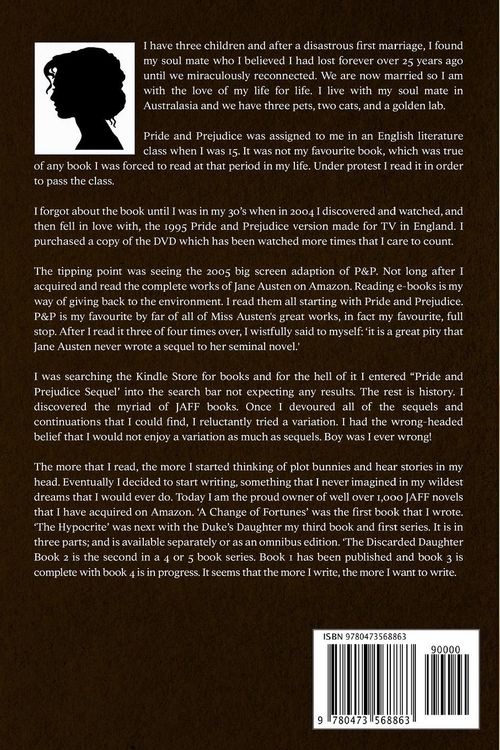 I have three children and after a disastrous first marriage, I found my soul mate who I believed I had lost forever over 25 years ago until we miraculously reconnected. We are now married so I am with the love of my life for life. I live with my soul mate in Australasia and we have three pets, two cats, and a golden lab.

Pride and Prejudice was assigned to me in an English literature class when I was 15. It was not my favourite book, which was true of any book I was forced to read at that period in my life. Under protest I read it in order to pass the class.

I forgot about the book until I was in my 30's when in 2004 I discovered and watched, and then fell in love with, the 1995 Pride and Prejudice version made for TV in England. I purchased a copy of the DVD which has been watched more times that I care to count.

The tipping point was seeing the 2005 big screen adaption of P&P. Not long after I acquired and read the complete works of Jane Austen on Amazon. Reading e-books is my way of giving back to the environment. I read them all starting with Pride and Prejudice. P&P is my favourite by far of all of Miss Austen's great works, in fact my favourite, full stop. After I read it three of four times over, I wistfully said to myself: 'it is a great pity that Jane Austen never wrote a sequel to her seminal novel.'

I was searching the Kindle Store for books and for the hell of it I entered "Pride and Prejudice Sequel' into the search bar not expecting any results. The rest is history. I discovered the myriad of JAFF books. Once I devoured all of the sequels and continuations that I could find, I reluctantly tried a variation. I had the wrong-headed belief that I would not enjoy a variation as much as sequels. Boy was I ever wrong!

The more that I read, the more I started thinking of plot bunnies and hear stories in my head. Eventually I decided to start writing, something that I never imagined in my wildest dreams that I would ever do. Today I am the proud owner of well over 1,000 JAFF novels that I have acquired on Amazon. 'A Change of Fortunes' was the first book that I wrote. 'The Hypocrite' was next with the Duke's Daughter my third book and first series. It is in three parts; and is available separately or as an omnibus edition. 'The Discarded Daughter Book 2 is the second in a 4 or 5 book series. Book 1 has been published and book 3 is complete with book 4 is in progress. It seems that the more I write, the more I want to write.

ISBN 9780473568863

90000

9 780473 568863